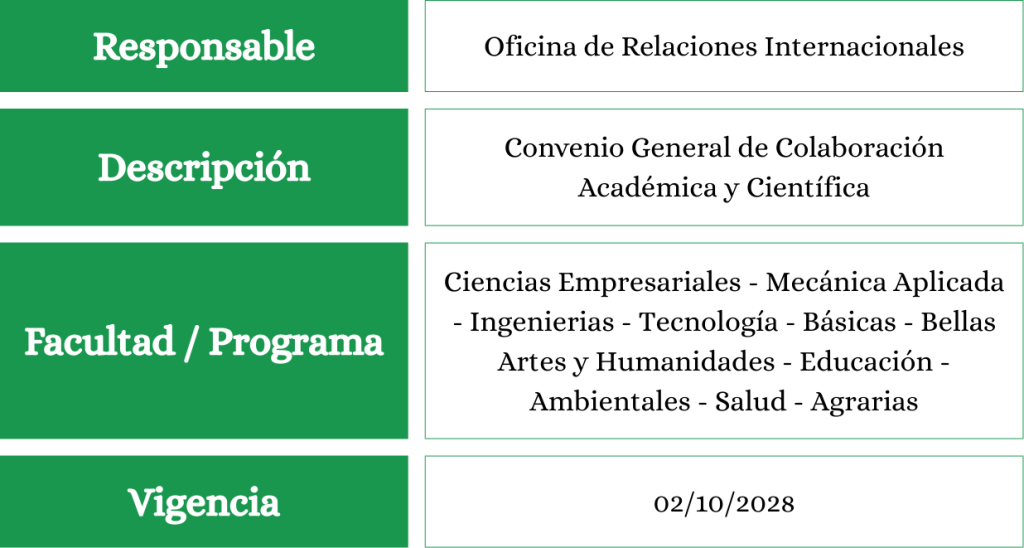 Responsable
Oficina de Relaciones Internacionales

Descripción
Convenio General de Colaboración Académica y Científica

Facultad / Programa
Ciencias Empresariales - Mecánica Aplicada - Ingenierias - Tecnología - Básicas - Bellas Artes y Humanidades - Educación - Ambientales - Salud - Agrarias

Vigencia
02/10/2028